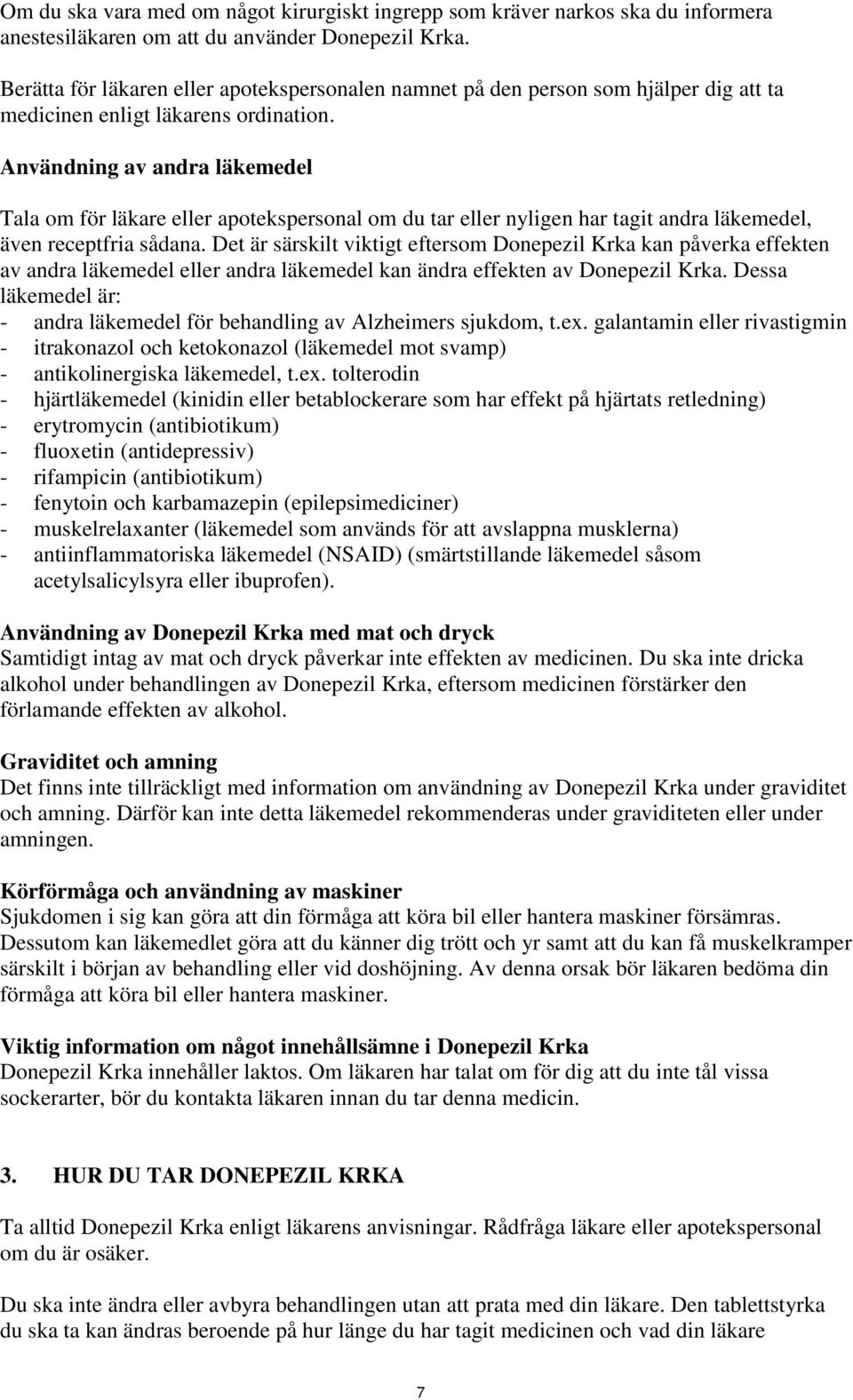 Om du ska vara med om något kirurgiskt ingrepp som kräver narkos ska du informera anestesiläkaren om att du använder Donepezil Krka.

Berätta för läkaren eller apotekspersonalen namnet på den person som hjälper dig att ta medicinen enligt läkarens ordination.

Användning av andra läkemedel

Tala om för läkare eller apotekspersonal om du tar eller nyligen har tagit andra läkemedel, även receptfria sådana. Det är särskilt viktigt eftersom Donepezil Krka kan påverka effekten av andra läkemedel eller andra läkemedel kan ändra effekten av Donepezil Krka. Dessa läkemedel är:
- andra läkemedel för behandling av Alzheimers sjukdom, t.ex. galantamin eller rivastigmin
- itrakonazol och ketokonazol (läkemedel mot svamp)
- antikolinergiska läkemedel, t.ex. tolterodin
- hjärtläkemedel (kinidin eller betablockerare som har effekt på hjärtats retledning)
- erytromycin (antibiotikum)
- fluoxetin (antidepressiv)
- rifampicin (antibiotikum)
- fenytoin och karbamazepin (epilepsimediciner)
- muskelrelaxanter (läkemedel som används för att avslappna musklerna)
- antiinflammatoriska läkemedel (NSAID) (smärtstillande läkemedel såsom acetylsalicylsyra eller ibuprofen).

Användning av Donepezil Krka med mat och dryck
Samtidigt intag av mat och dryck påverkar inte effekten av medicinen. Du ska inte dricka alkohol under behandlingen av Donepezil Krka, eftersom medicinen förstärker den förlamande effekten av alkohol.

Graviditet och amning
Det finns inte tillräckligt med information om användning av Donepezil Krka under graviditet och amning. Därför kan inte detta läkemedel rekommenderas under graviditeten eller under amningen.

Körförmåga och användning av maskiner
Sjukdomen i sig kan göra att din förmåga att köra bil eller hantera maskiner försämras. Dessutom kan läkemedlet göra att du känner dig trött och yr samt att du kan få muskelkramper särskilt i början av behandling eller vid doshöjning. Av denna orsak bör läkaren bedöma din förmåga att köra bil eller hantera maskiner.

Viktig information om något innehållsämne i Donepezil Krka
Donepezil Krka innehåller laktos. Om läkaren har talat om för dig att du inte tål vissa sockerarter, bör du kontakta läkaren innan du tar denna medicin.

3. HUR DU TAR DONEPEZIL KRKA

Ta alltid Donepezil Krka enligt läkarens anvisningar. Rådfråga läkare eller apotekspersonal om du är osäker.

Du ska inte ändra eller avbyra behandlingen utan att prata med din läkare. Den tablettstyrka du ska ta kan ändras beroende på hur länge du har tagit medicinen och vad din läkare

7